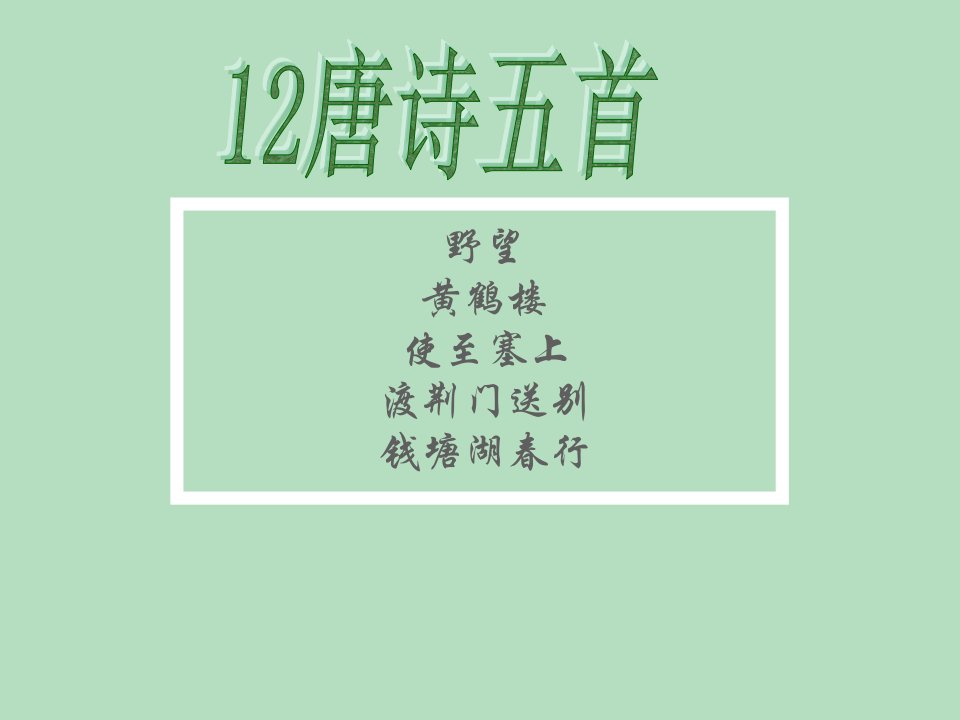 12唐诗五首

野望
黄鹤楼
使至塞上
渡荆门送别
钱塘湖春行